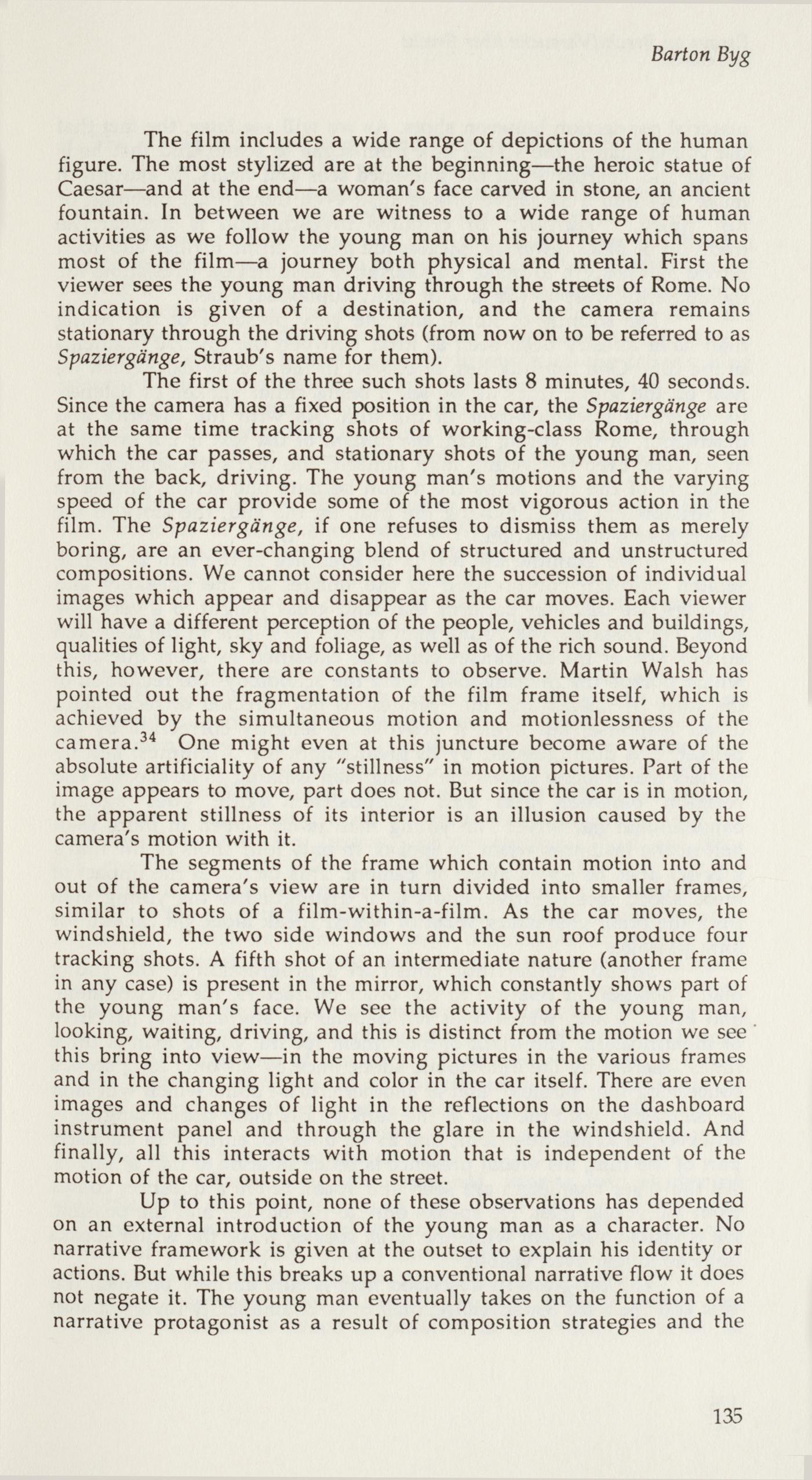 Barton Byg

The film includes a wide range of depictions of the human figure. The most stylized are at the beginning—the heroic statue of Caesar—and at the end—a woman's face carved in stone, an ancient fountain. In between we are witness to a wide range of human activities as we follow the young man on his journey which spans most of the film—a journey both physical and mental. First the viewer sees the young man driving through the streets of Rome. No indication is given of a destination, and the camera remains stationary through the driving shots (from now on to be referred to as Spaziergänge, Straub's name for them).

The first of the three such shots lasts 8 minutes, 40 seconds. Since the camera has a fixed position in the car, the Spaziergänge are at the same time tracking shots of working-class Rome, through which the car passes, and stationary shots of the young man, seen from the back, driving. The young man's motions and the varying speed of the car provide some of the most vigorous action in the film. The Spaziergänge, if one refuses to dismiss them as merely boring, are an ever-changing blend of structured and unstructured compositions. We cannot consider here the succession of individual images which appear and disappear as the car moves. Each viewer will have a different perception of the people, vehicles and buildings, qualities of light, sky and foliage, as well as of the rich sound. Beyond this, however, there are constants to observe. Martin Walsh has pointed out the fragmentation of the film frame itself, which is achieved by the simultaneous motion and motionlessness of the camera.$^{34}$ One might even at this juncture become aware of the absolute artificiality of any "stillness" in motion pictures. Part of the image appears to move, part does not. But since the car is in motion, the apparent stillness of its interior is an illusion caused by the camera's motion with it.

The segments of the frame which contain motion into and out of the camera's view are in turn divided into smaller frames, similar to shots of a film-within-a-film. As the car moves, the windshield, the two side windows and the sun roof produce four tracking shots. A fifth shot of an intermediate nature (another frame in any case) is present in the mirror, which constantly shows part of the young man's face. We see the activity of the young man, looking, waiting, driving, and this is distinct from the motion we see this bring into view—in the moving pictures in the various frames and in the changing light and color in the car itself. There are even images and changes of light in the reflections on the dashboard instrument panel and through the glare in the windshield. And finally, all this interacts with motion that is independent of the motion of the car, outside on the street.

Up to this point, none of these observations has depended on an external introduction of the young man as a character. No narrative framework is given at the outset to explain his identity or actions. But while this breaks up a conventional narrative flow it does not negate it. The young man eventually takes on the function of a narrative protagonist as a result of composition strategies and the

135